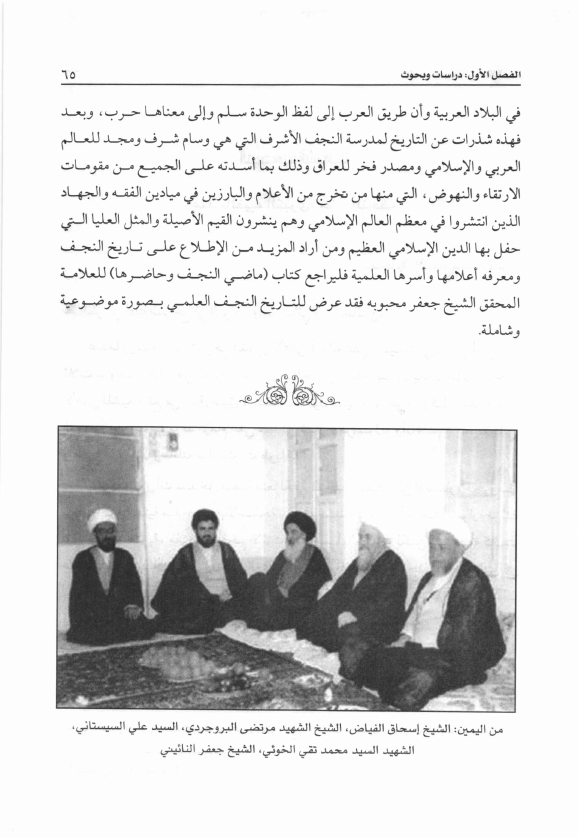 الفصل الأول: دراسات وبحوث ٦٥

في البلاد العربية وأن طريق العرب إلى لفظ الوحدة سلم وإلى معناها حرب، وبعد فهذه شذرات عن التاريخ لمدرسة النجف الأشرف التي هي وسام شرف ومجد للعالم العربي والإسلامي ومصدر فخر للعراق وذلك بما أسدته على الجميع من مقومات الارتقاء والنهوض، التي منها من تخرج من الأعلام والبارزين في ميادين الفقه والجهاد الذين انتشروا في معظم العالم الإسلامي وهم ينشرون القيم الأصيلة والمثل العليا التي حفل بها الدين الإسلامي العظيم ومن أراد المزيد من الإطلاع على تاريخ النجف ومعرفه أعلامها وأسرها العلمية فليراجع كتاب (ماضي النجف وحاضرها) للعلامة المحقق الشيخ جعفر محبوبه فقد عرض للتاريخ النجف العلمي بصورة موضوعية وشاملة.

من اليمين: الشيخ إسحاق الفياض، الشيخ الشهيد مرتضى البروجردي، السيد علي السيستاني، الشهيد السيد محمد تقي الخوئي، الشيخ جعفر النائيني